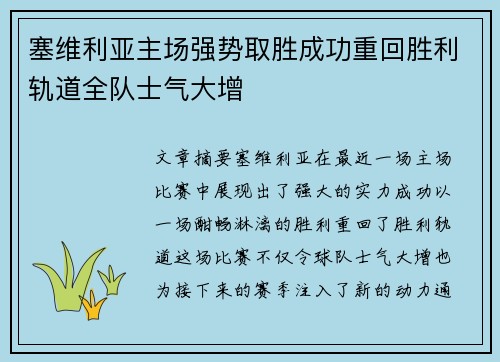 塞维利亚主场强势取胜成功重回胜利轨道全队士气大增

文章摘要塞维利亚在最近一场主场比赛中展现出了强大的实力成功以一场酣畅淋漓的胜利重回了胜利轨道这场比赛不仅令球队士气大增也为接下来的赛季注入了新的动力通